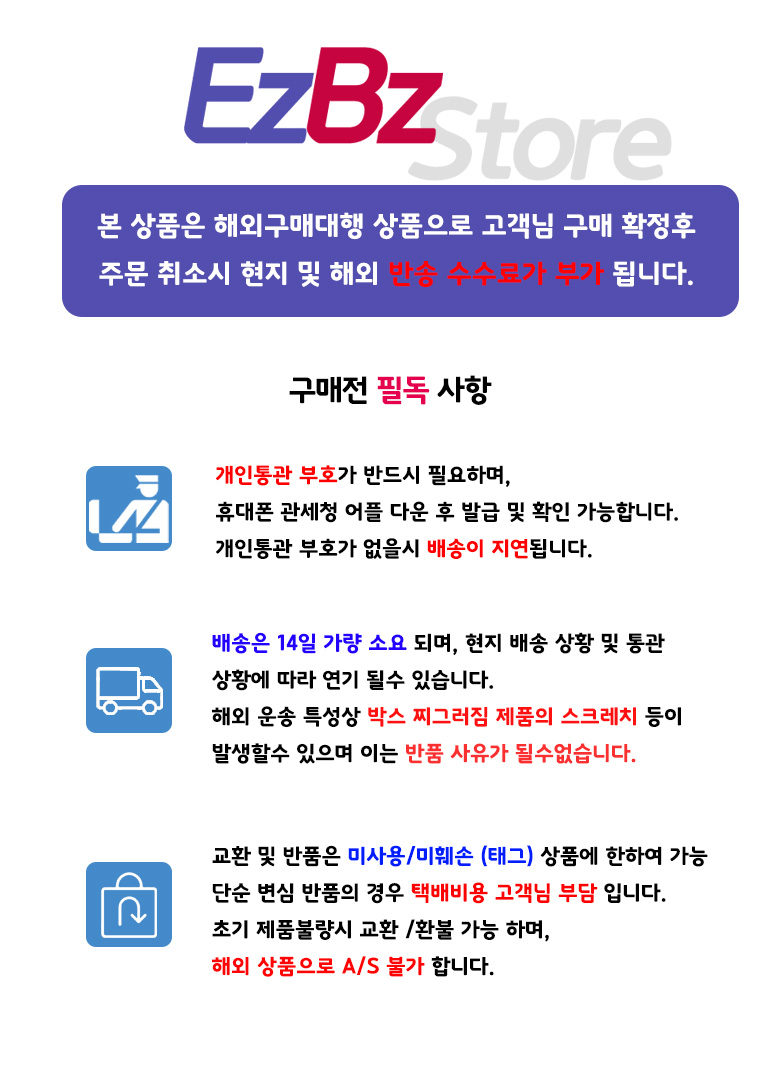 EzBz Store

본 상품은 해외구매대행 상품으로 고객님 구매 확정후 주문 취소시 현지 및 해외 반송 수수료가 부가 됩니다.

구매전 필독 사항

개인통관 부호가 반드시 필요하며,
휴대폰 관세청 어플 다운 후 발급 및 확인 가능합니다.
개인통관 부호가 없을시 배송이 지연됩니다.

배송은 14일 가량 소요 되며, 현지 배송 상황 및 통관
상황에 따라 연기 될수 있습니다.
해외 운송 특성상 박스 찌그러짐 제품의 스크레치 등이
발생할수 있으며 이는 반품 사유가 될수없습니다.

교환 및 반품은 미사용/미훼손 (태그) 상품에 한하여 가능
단순 변심 반품의 경우 택배비용 고객님 부담 입니다.
초기 제품불량시 교환 /환불 가능 하며,
해외 상품으로 A/S 불가 합니다.